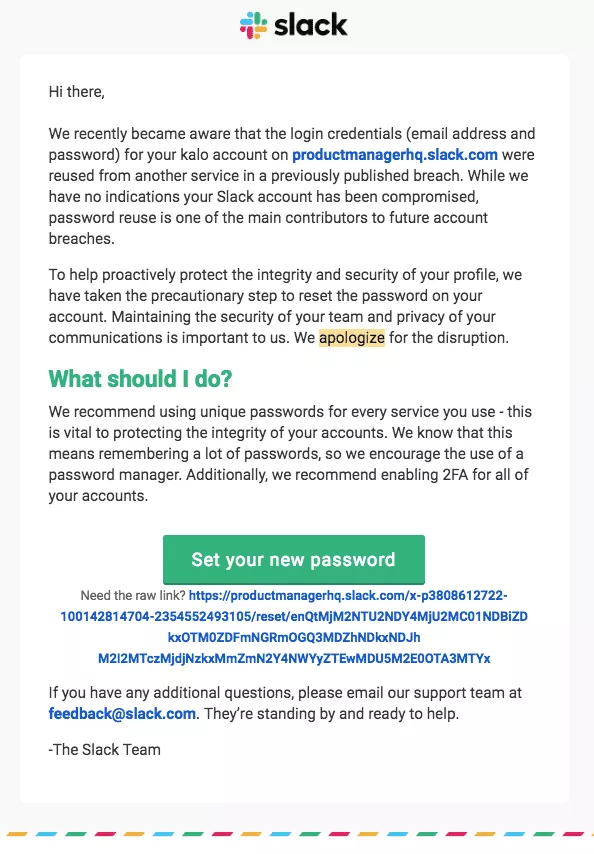 slack

Hi there,

We recently became aware that the login credentials (email address and password) for your kalo account on productmanagerhq.slack.com were reused from another service in a previously published breach. While we have no indications your Slack account has been compromised, password reuse is one of the main contributors to future account breaches.

To help proactively protect the integrity and security of your profile, we have taken the precautionary step to reset the password on your account. Maintaining the security of your team and privacy of your communications is important to us. We apologize for the disruption.

What should I do?

We recommend using unique passwords for every service you use - this is vital to protecting the integrity of your accounts. We know that this means remembering a lot of passwords, so we encourage the use of a password manager. Additionally, we recommend enabling 2FA for all of your accounts.

Set your new password

Need the raw link? https://productmanagerhq.slack.com/x-p3808612722-100142814704-2354552493105/reset/enQtMjM2NTU2NDY4MjU2MC01NDBiZDkxOTM0ZDFmNGRmOGQ3MDZhNDkxNDJhM2I2MTczMjdjNzkxMmZmN2Y4NWYyZTEwMDU5M2E0OTA3MTYx

If you have any additional questions, please email our support team at feedback@slack.com. They're standing by and ready to help.

-The Slack Team